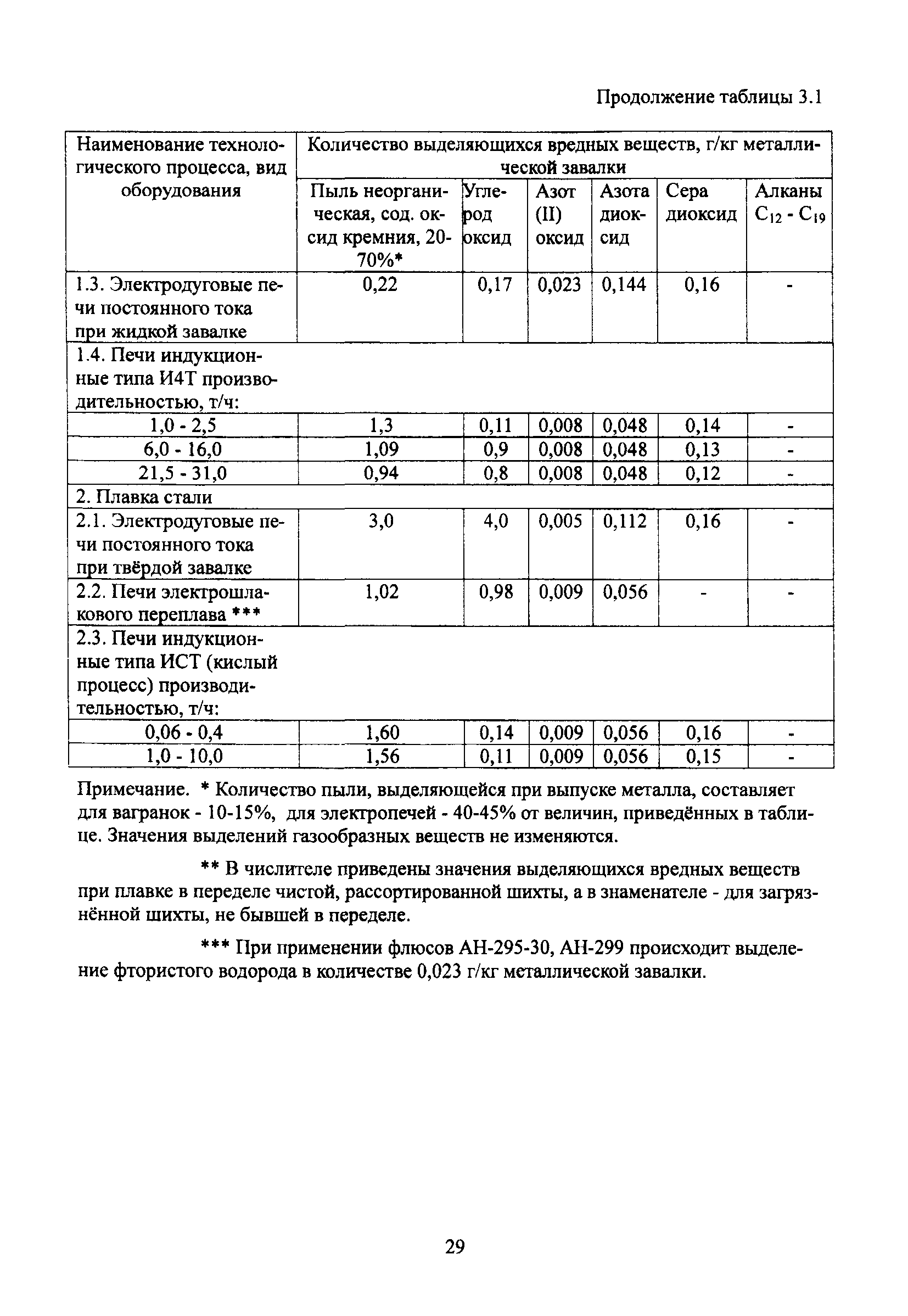 Продолжение таблицы 3.1

| Наименование технологического процесса, вид оборудования | Количество выделяющихся вредных веществ, г/кг металлической завалки | | | | | |
|---|---|---|---|---|---|---|
| | Пыль неорганическая, сод. оксид кремния, 20-70%* | Углерод оксид | Азот (II) оксид | Азота диоксид | Сера диоксид | Алканы $C_{12}$ - $C_{19}$ |
| 1.3. Электродуговые печи постоянного тока при жидкой завалке | 0,22 | 0,17 | 0,023 | 0,144 | 0,16 | - |
| 1.4. Печи индукционные типа И4Т производительностью, т/ч: | | | | | | |
| 1,0 - 2,5 | 1,3 | 0,11 | 0,008 | 0,048 | 0,14 | - |
| 6,0 - 16,0 | 1,09 | 0,9 | 0,008 | 0,048 | 0,13 | - |
| 21,5 - 31,0 | 0,94 | 0,8 | 0,008 | 0,048 | 0,12 | - |
| 2. Плавка стали | | | | | | |
| 2.1. Электродуговые печи постоянного тока при твёрдой завалке | 3,0 | 4,0 | 0,005 | 0,112 | 0,16 | - |
| 2.2. Печи электрошлакового переплава *** | 1,02 | 0,98 | 0,009 | 0,056 | - | - |
| 2.3. Печи индукционные типа ИСТ (кислый процесс) производительностью, т/ч: | | | | | | |
| 0,06 - 0,4 | 1,60 | 0,14 | 0,009 | 0,056 | 0,16 | - |
| 1,0 - 10,0 | 1,56 | 0,11 | 0,009 | 0,056 | 0,15 | - |

Примечание. * Количество пыли, выделяющейся при выпуске металла, составляет для вагранок - 10-15%, для электропечей - 40-45% от величин, приведённых в таблице. Значения выделений газообразных веществ не изменяются.

** В числителе приведены значения выделяющихся вредных веществ при плавке в переделе чистой, рассортированной шихты, а в знаменателе - для загрязнённой шихты, не бывшей в переделе.

*** При применении флюсов АН-295-30, АН-299 происходит выделение фтористого водорода в количестве 0,023 г/кг металлической завалки.

29